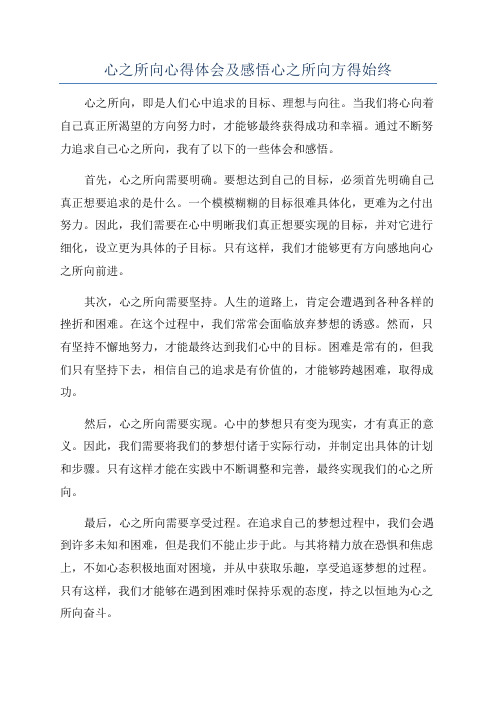 心之所向心得体会及感悟心之所向方得始终

心之所向，即是人们心中追求的目标、理想与向往。当我们将心向着自己真正所渴望的方向努力时，才能够最终获得成功和幸福。通过不断努力追求自己心之所向，我有了以下的一些体会和感悟。

首先，心之所向需要明确。要想达到自己的目标，必须首先明确自己真正想要追求的是什么。一个模模糊糊的目标很难具体化，更难为之付出努力。因此，我们需要在心中明晰我们真正想要实现的目标，并对它进行细化，设立更为具体的子目标。只有这样，我们才能够更有方向感地向心之所向前进。

其次，心之所向需要坚持。人生的道路上，肯定会遭遇到各种各样的挫折和困难。在这个过程中，我们常常会面临放弃梦想的诱惑。然而，只有坚持不懈地努力，才能最终达到我们心中的目标。困难是常有的，但我们只有坚持下去，相信自己的追求是有价值的，才能够跨越困难，取得成功。

然后，心之所向需要实现。心中的梦想只有变为现实，才有真正的意义。因此，我们需要将我们的梦想付诸于实际行动，并制定出具体的计划和步骤。只有这样才能在实践中不断调整和完善，最终实现我们的心之所向。

最后，心之所向需要享受过程。在追求自己的梦想过程中，我们会遇到许多未知和困难，但是我们不能止步于此。与其将精力放在恐惧和焦虑上，不如心态积极地面对困境，并从中获取乐趣，享受追逐梦想的过程。只有这样，我们才能够在遇到困难时保持乐观的态度，持之以恒地为心之所向奋斗。